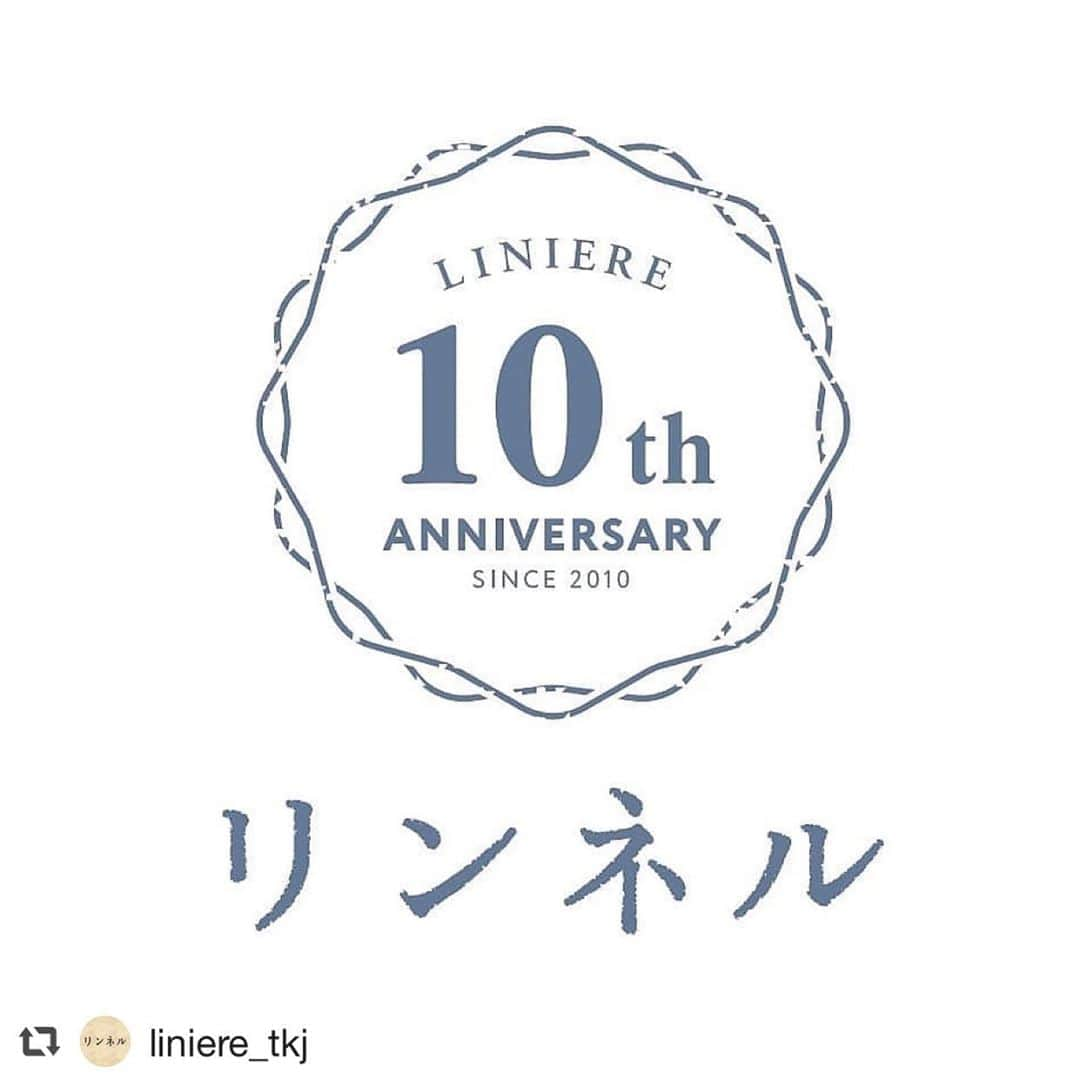 LINIERE
10th
ANNIVERSARY
SINCE 2010

リンネル

リンネル liniere_tkj